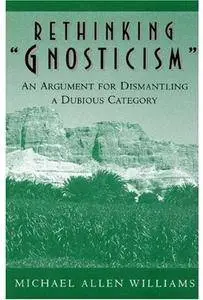 RETHINKING "GNOSTICISM"

AN ARGUMENT FOR DISMANTLING A DUBIOUS CATEGORY

MICHAEL ALLEN WILLIAMS